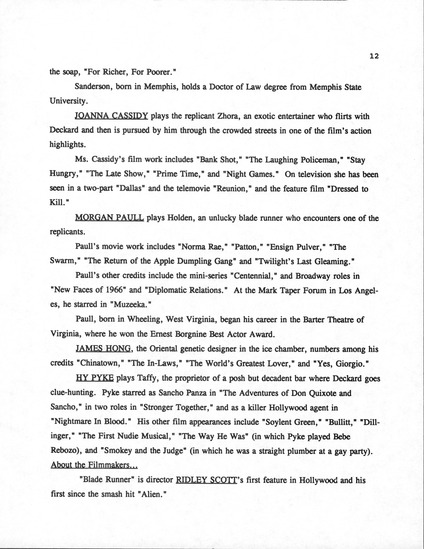 12

the soap, "For Richer, For Poorer."

Sanderson, born in Memphis, holds a Doctor of Law degree from Memphis State University.

JOANNA CASSIDY plays the replicant Zhora, an exotic entertainer who flirts with Deckard and then is pursued by him through the crowded streets in one of the film's action highlights.

Ms. Cassidy's film work includes "Bank Shot," "The Laughing Policeman," "Stay Hungry," "The Late Show," "Prime Time," and "Night Games." On television she has been seen in a two-part "Dallas" and the telemovie "Reunion," and the feature film "Dressed to Kill."

MORGAN PAULL plays Holden, an unlucky blade runner who encounters one of the replicants.

Paull's movie work includes "Norma Rae," "Patton," "Ensign Pulver," "The Swarm," "The Return of the Apple Dumpling Gang" and "Twilight's Last Gleaming."

Paull's other credits include the mini-series "Centennial," and Broadway roles in "New Faces of 1966" and "Diplomatic Relations." At the Mark Taper Forum in Los Angeles, he starred in "Muzeeka."

Paull, born in Wheeling, West Virginia, began his career in the Barter Theatre of Virginia, where he won the Ernest Borgnine Best Actor Award.

JAMES HONG, the Oriental genetic designer in the ice chamber, numbers among his credits "Chinatown," "The In-Laws," "The World's Greatest Lover," and "Yes, Giorgio."

HY PYKE plays Taffy, the proprietor of a posh but decadent bar where Deckard goes clue-hunting. Pyke starred as Sancho Panza in "The Adventures of Don Quixote and Sancho," in two roles in "Stronger Together," and as a killer Hollywood agent in "Nightmare In Blood." His other film appearances include "Soylent Green," "Bullitt," "Dillinger," "The First Nudie Musical," "The Way He Was" (in which Pyke played Bebe Rebozo), and "Smokey and the Judge" (in which he was a straight plumber at a gay party).

About the Filmmakers...

"Blade Runner" is director RIDLEY SCOTT's first feature in Hollywood and his first since the smash hit "Alien."